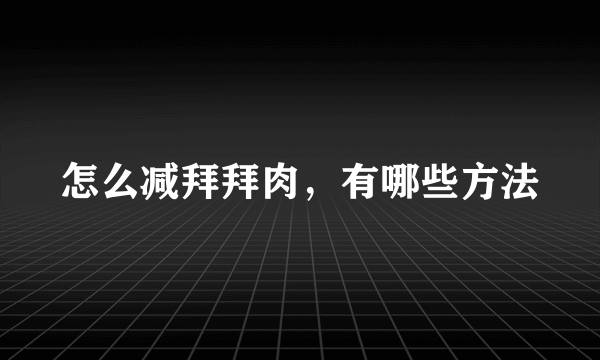 怎么减拜拜肉，有哪些方法